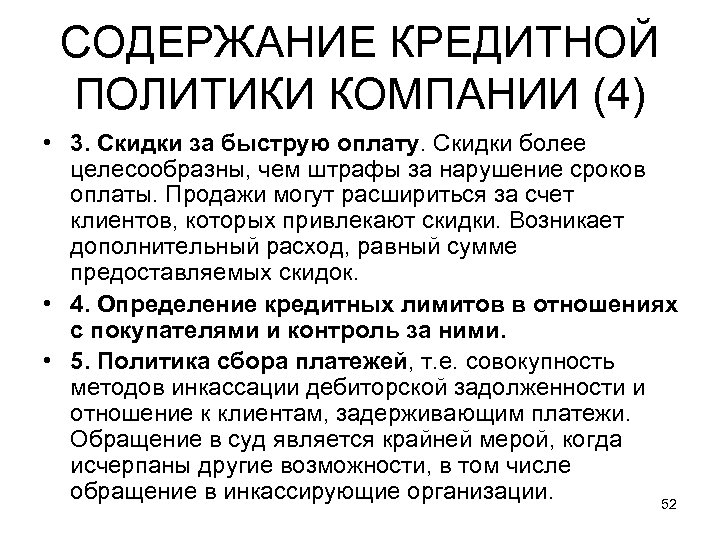 СОДЕРЖАНИЕ КРЕДИТНОЙ ПОЛИТИКИ КОМПАНИИ (4)

• 3. Скидки за быструю оплату. Скидки более целесообразны, чем штрафы за нарушение сроков оплаты. Продажи могут расшириться за счет клиентов, которых привлекают скидки. Возникает дополнительный расход, равный сумме предоставляемых скидок.

• 4. Определение кредитных лимитов в отношениях с покупателями и контроль за ними.

• 5. Политика сбора платежей, т.е. совокупность методов инкассации дебиторской задолженности и отношение к клиентам, задерживающим платежи. Обращение в суд является крайней мерой, когда исчерпаны другие возможности, в том числе обращение в инкассирующие организации.

52